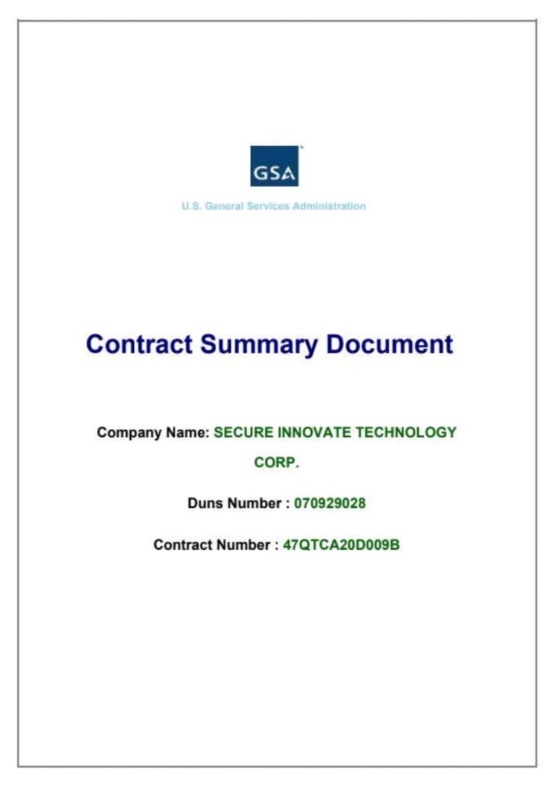 GSA

U.S. General Services Administration

Contract Summary Document

Company Name: SECURE INNOVATE TECHNOLOGY CORP.

Duns Number : 070929028

Contract Number : 47QTCA20D009B